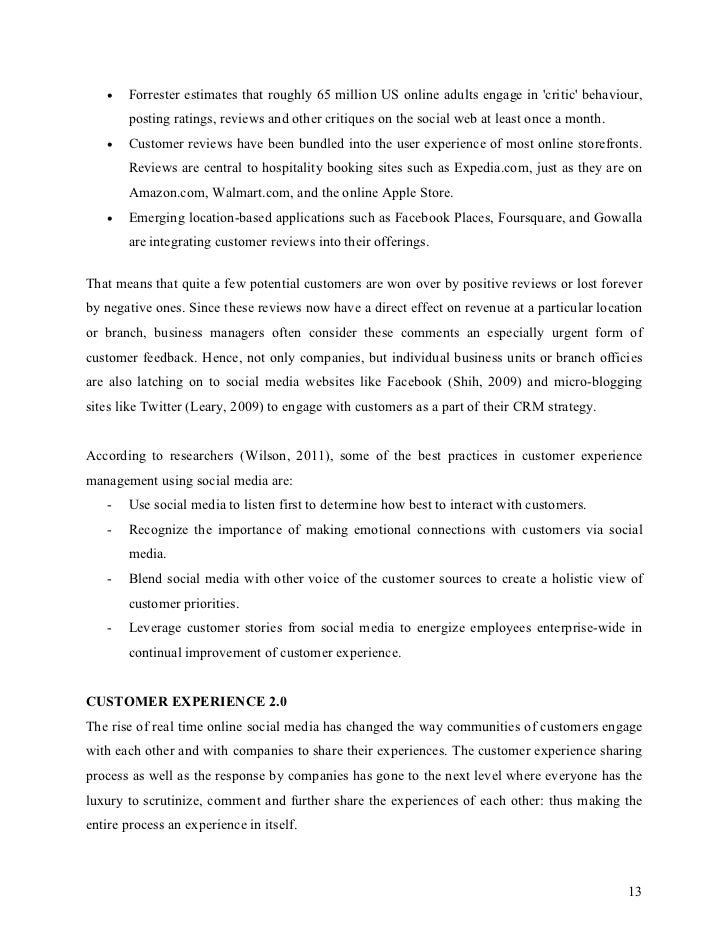 • Forrester estimates that roughly 65 million US online adults engage in 'critic' behaviour, posting ratings, reviews and other critiques on the social web at least once a month.
• Customer reviews have been bundled into the user experience of most online storefronts. Reviews are central to hospitality booking sites such as Expedia.com, just as they are on Amazon.com, Walmart.com, and the online Apple Store.
• Emerging location-based applications such as Facebook Places, Foursquare, and Gowalla are integrating customer reviews into their offerings.

That means that quite a few potential customers are won over by positive reviews or lost forever by negative ones. Since these reviews now have a direct effect on revenue at a particular location or branch, business managers often consider these comments an especially urgent form of customer feedback. Hence, not only companies, but individual business units or branch officies are also latching on to social media websites like Facebook (Shih, 2009) and micro-blogging sites like Twitter (Leary, 2009) to engage with customers as a part of their CRM strategy.

According to researchers (Wilson, 2011), some of the best practices in customer experience management using social media are:
- Use social media to listen first to determine how best to interact with customers.
- Recognize the importance of making emotional connections with customers via social media.
- Blend social media with other voice of the customer sources to create a holistic view of customer priorities.
- Leverage customer stories from social media to energize employees enterprise-wide in continual improvement of customer experience.

CUSTOMER EXPERIENCE 2.0
The rise of real time online social media has changed the way communities of customers engage with each other and with companies to share their experiences. The customer experience sharing process as well as the response by companies has gone to the next level where everyone has the luxury to scrutinize, comment and further share the experiences of each other: thus making the entire process an experience in itself.

13